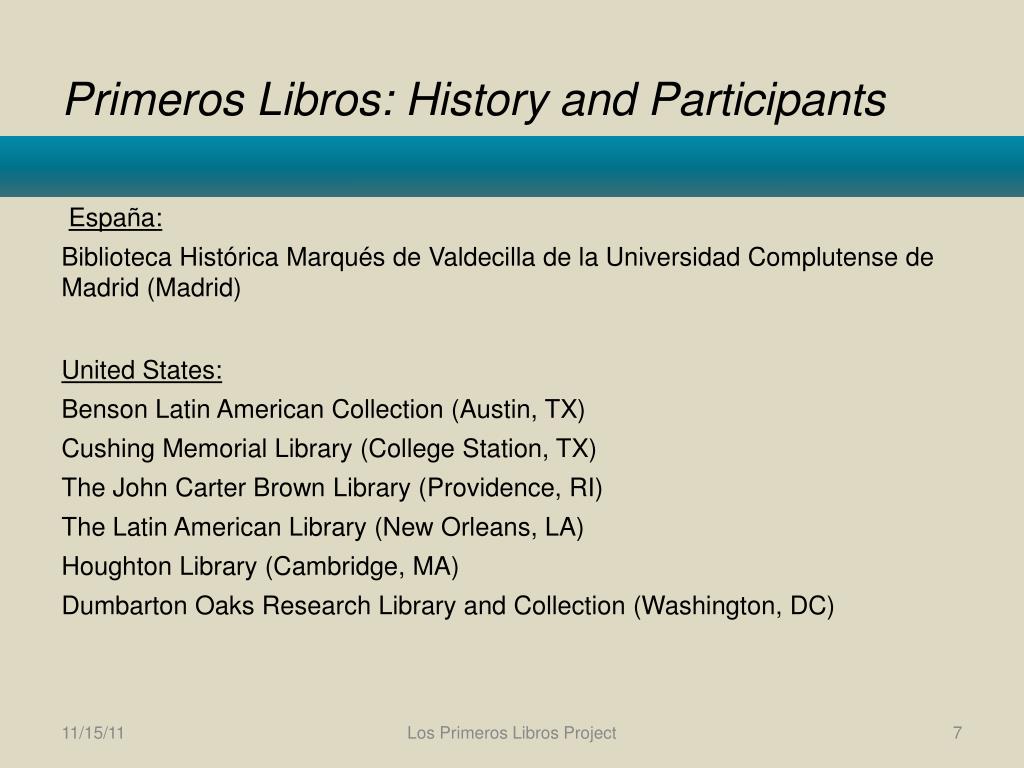 Primeros Libros: History and Participants

España:

Biblioteca Histórica Marqués de Valdecilla de la Universidad Complutense de Madrid (Madrid)

United States:

Benson Latin American Collection (Austin, TX)

Cushing Memorial Library (College Station, TX)

The John Carter Brown Library (Providence, RI)

The Latin American Library (New Orleans, LA)

Houghton Library (Cambridge, MA)

Dumbarton Oaks Research Library and Collection (Washington, DC)

11/15/11

Los Primeros Libros Project

7